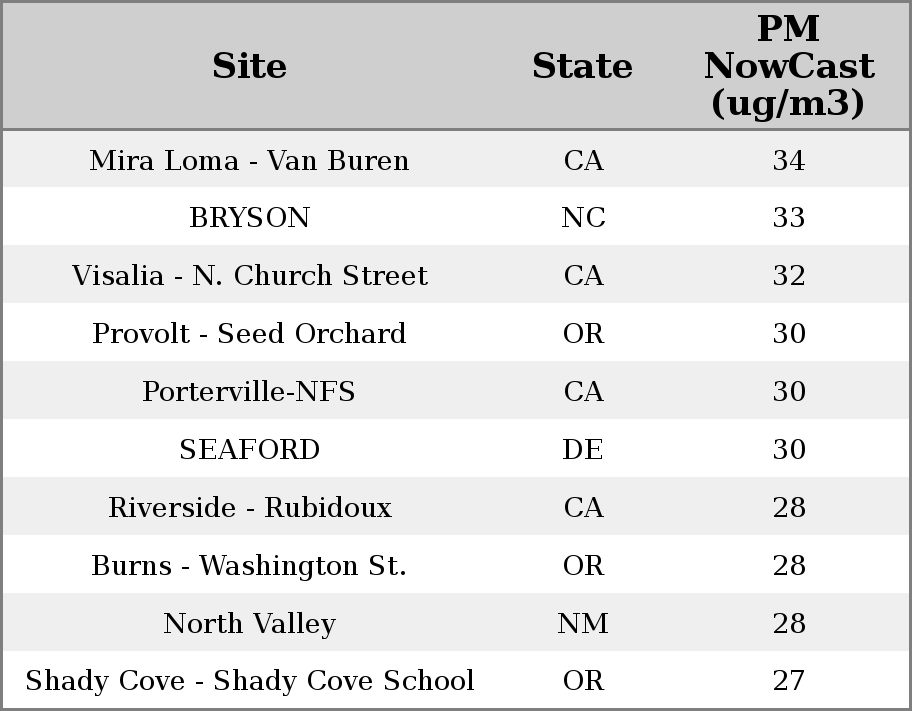 | Site | State | PM NowCast (ug/m3) |
|---|---|---|
| Mira Loma - Van Buren | CA | 34 |
| BRYSON | NC | 33 |
| Visalia - N. Church Street | CA | 32 |
| Provolt - Seed Orchard | OR | 30 |
| Porterville-NFS | CA | 30 |
| SEAFORD | DE | 30 |
| Riverside - Rubidoux | CA | 28 |
| Burns - Washington St. | OR | 28 |
| North Valley | NM | 28 |
| Shady Cove - Shady Cove School | OR | 27 |